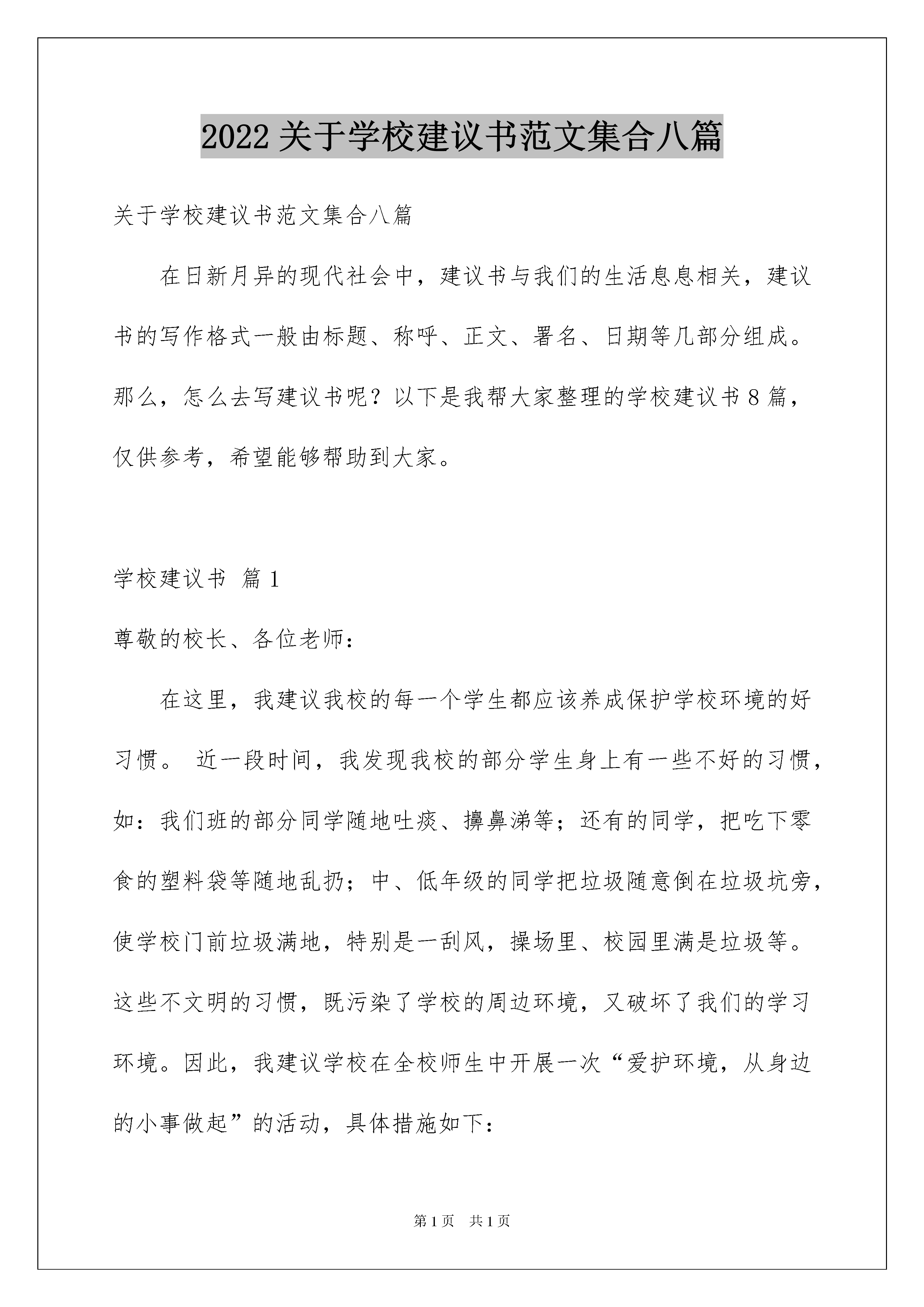 2022 关于学校建议书范文集合八篇

关于学校建议书范文集合八篇

在日新月异的现代社会中，建议书与我们的生活息息相关，建议书的写作格式一般由标题、称呼、正文、署名、日期等几部分组成。那么，怎么去写建议书呢？以下是我帮大家整理的学校建议书 8 篇，仅供参考，希望能够帮助到大家。

学校建议书 篇 1

尊敬的校长、各位老师：

在这里，我建议我校的每一个学生都应该养成保护学校环境的好习惯。 近一段时间，我发现我校的部分学生身上有一些不好的习惯，如：我们班的部分同学随地吐痰、擤鼻涕等；还有的同学，把吃下零食的塑料袋等随地乱扔；中、低年级的同学把垃圾随意倒在垃圾坑旁，使学校门前垃圾满地，特别是一刮风，操场里、校园里满是垃圾等。这些不文明的习惯，既污染了学校的周边环境，又破坏了我们的学习环境。因此，我建议学校在全校师生中开展一次“爱护环境，从身边的小事做起”的活动，具体措施如下：

第 1 页 共 1 页